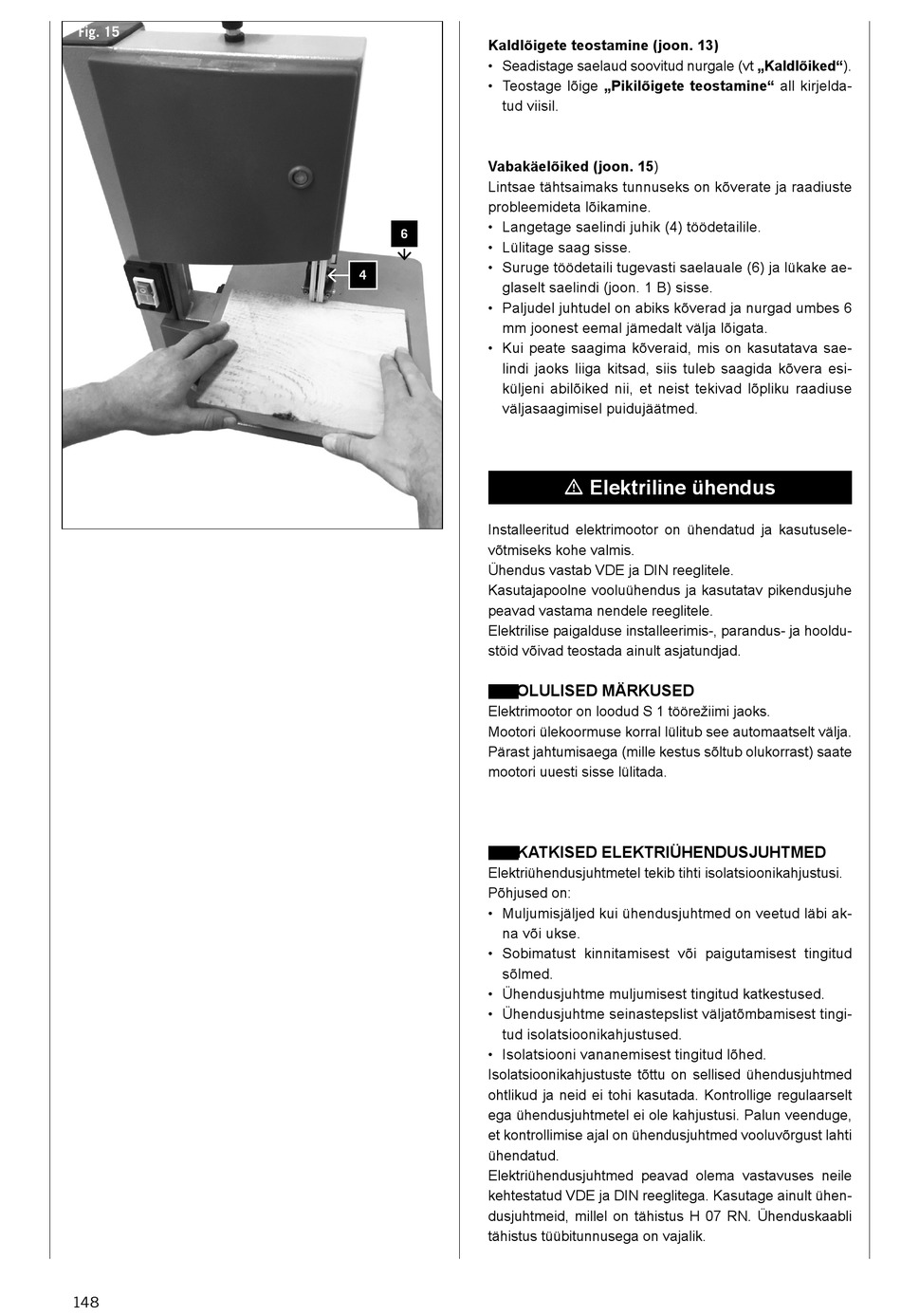 Fig. 15

6

4

Kaldlõigete teostamine (joon. 13)
• Seadistage saelaud soovitud nurgale (vt „Kaldlõiked“).
• Teostage lõige „Pikilõigete teostamine“ all kirjeldatud viisil.

Vabakäelõiked (joon. 15)
Lintsae tähtsaimaks tunnuseks on kõverate ja raadiuste probleemideta lõikamine.
• Langetage saelindi juhik (4) töödetailile.
• Lülitage saag sisse.
• Suruge töödetaili tugevasti saelauale (6) ja lükake aeglaselt saelindi (joon. 1 B) sisse.
• Paljudel juhtudel on abiks kõverad ja nurgad umbes 6 mm joonest eemal jämedalt välja lõigata.
• Kui peate saagima kõveraid, mis on kasutatava saelindi jaoks liiga kitsad, siis tuleb saagida kõvera esiküljeni abilõiked nii, et neist tekivad lõpliku raadiuse väljasaagimisel puidujäätmed.

⚠ Elektriline ühendus

Installeeritud elektrimootor on ühendatud ja kasutuselevõtmiseks kohe valmis.
Ühendus vastab VDE ja DIN reeglitele.
Kasutajapoolne vooluühendus ja kasutatav pikendusjuhe peavad vastama nendele reeglitele.
Elektrilise paigalduse installeerimis-, parandus- ja hooldustöid võivad teostada ainult asjatundjad.

OLULISED MÄRKUSED
Elektrimootor on loodud S 1 töörežiimi jaoks.
Mootori ülekoormuse korral lülitub see automaatselt välja.
Pärast jahtumisaega (mille kestus sõltub olukorrast) saate mootori uuesti sisse lülitada.

KATKISED ELEKTRIÜHENDUSJUHTMED
Elektriühendusjuhtmetel tekib tihti isolatsioonikahjustusi.
Põhjused on:
• Muljumisjäljed kui ühendusjuhtmed on veetud läbi akna või ukse.
• Sobimatust kinnitamisest või paigutamisest tingitud sõlmed.
• Ühendusjuhtme muljumisest tingitud katkestused.
• Ühendusjuhtme seinastepslist väljatõmbamisest tingitud isolatsioonikahjustused.
• Isolatsiooni vananemisest tingitud lõhed.
Isolatsioonikahjustuste tõttu on sellised ühendusjuhtmed ohtlikud ja neid ei tohi kasutada. Kontrollige regulaarselt ega ühendusjuhtmetel ei ole kahjustusi. Palun veenduge, et kontrollimise ajal on ühendusjuhtmed vooluvõrgust lahti ühendatud.
Elektriühendusjuhtmed peavad olema vastavuses neile kehtestatud VDE ja DIN reeglitega. Kasutage ainult ühendusjuhtmeid, millel on tähistus H 07 RN. Ühenduskaabli tähistus tüübitunnusega on vajalik.

148